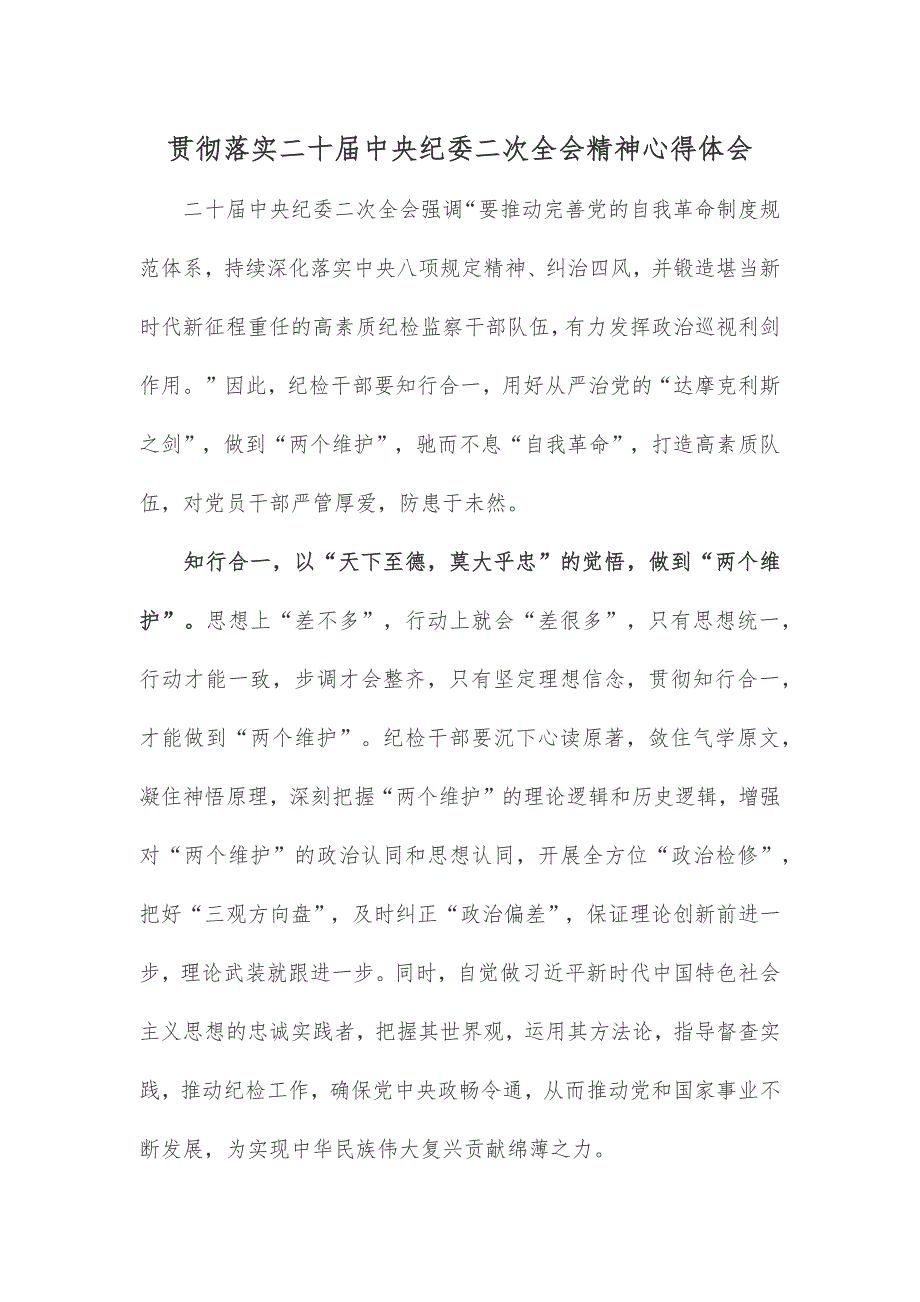 贯彻落实二十届中央纪委二次全会精神心得体会

二十届中央纪委二次全会强调“要推动完善党的自我革命制度规范体系，持续深化落实中央八项规定精神、纠治四风，并锻造堪当新时代新征程重任的高素质纪检监察干部队伍，有力发挥政治巡视利剑作用。”因此，纪检干部要知行合一，用好从严治党的“达摩克利斯之剑”，做到“两个维护”，驰而不息“自我革命”，打造高素质队伍，对党员干部严管厚爱，防患于未然。

知行合一，以“天下至德，莫大乎忠”的觉悟，做到“两个维护”。思想上“差不多”，行动上就会“差很多”，只有思想统一，行动才能一致，步调才会整齐，只有坚定理想信念，贯彻知行合一，才能做到“两个维护”。纪检干部要沉下心读原著，敛住气学原文，凝住神悟原理，深刻把握“两个维护”的理论逻辑和历史逻辑，增强对“两个维护”的政治认同和思想认同，开展全方位“政治检修”，把好“三观方向盘”，及时纠正“政治偏差”，保证理论创新前进一步，理论武装就跟进一步。同时，自觉做习近平新时代中国特色社会主义思想的忠诚实践者，把握其世界观，运用其方法论，指导督查实践，推动纪检工作，确保党中央政畅令通，从而推动党和国家事业不断发展，为实现中华民族伟大复兴贡献绵薄之力。